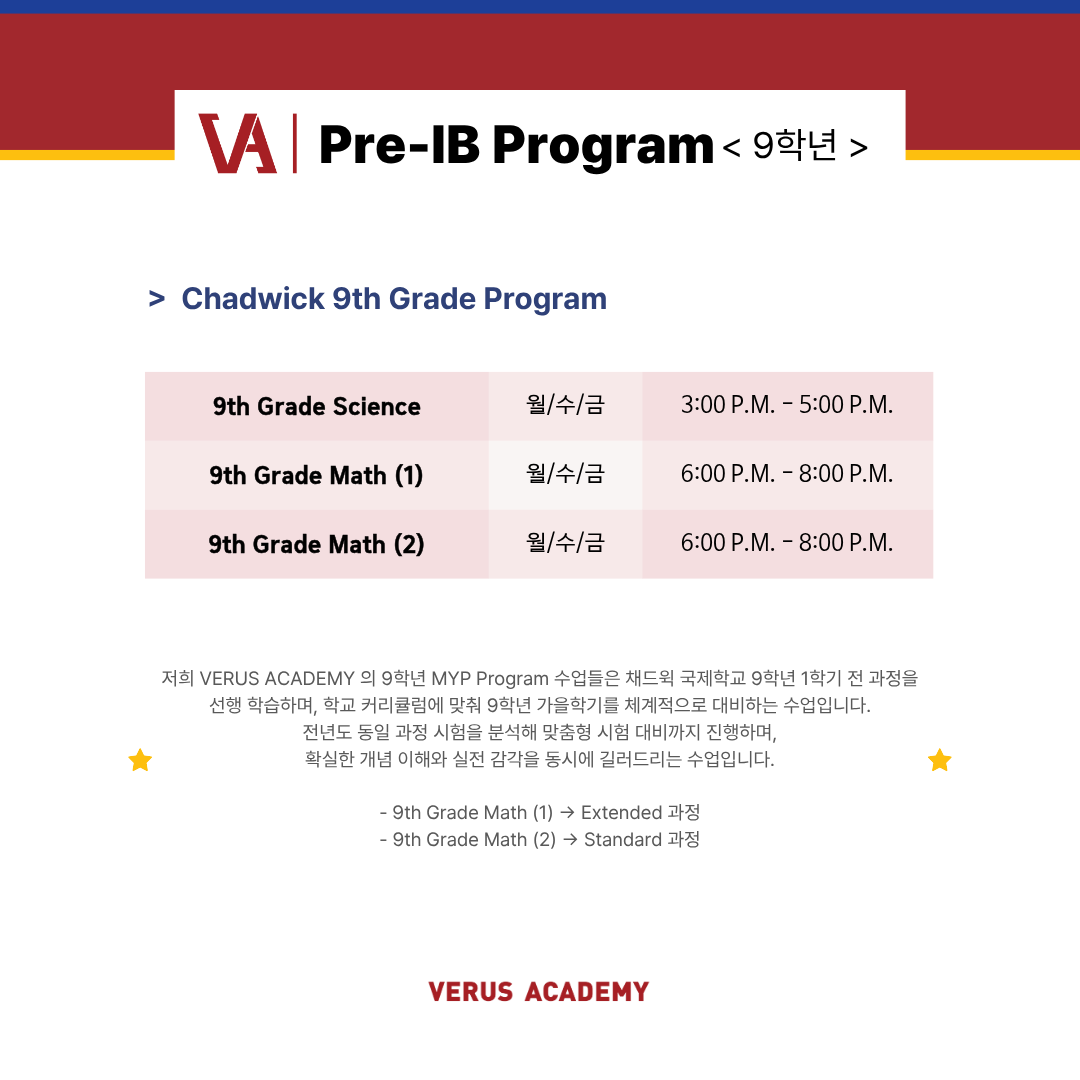 VA | Pre-IB Program < 9학년 >

> Chadwick 9th Grade Program

| 9th Grade Science | 월/수/금 | 3:00 P.M. - 5:00 P.M. |
|---|---|---|
| 9th Grade Math (1) | 월/수/금 | 6:00 P.M. - 8:00 P.M. |
| 9th Grade Math (2) | 월/수/금 | 6:00 P.M. - 8:00 P.M. |

저희 VERUS ACADEMY 의 9학년 MYP Program 수업들은 채드윅 국제학교 9학년 1학기 전 과정을 선행 학습하며, 학교 커리큘럼에 맞춰 9학년 가을학기를 체계적으로 대비하는 수업입니다. 전년도 동일 과정 시험을 분석해 맞춤형 시험 대비까지 진행하며, 확실한 개념 이해와 실전 감각을 동시에 길러드리는 수업입니다.

- 9th Grade Math (1) → Extended 과정
- 9th Grade Math (2) → Standard 과정

VERUS ACADEMY